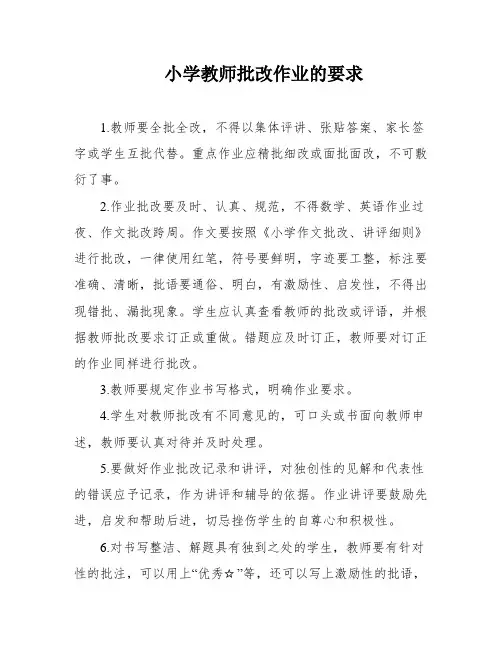 小学教师批改作业的要求

1.教师要全批全改，不得以集体评讲、张贴答案、家长签字或学生互批代替。重点作业应精批细改或面批面改，不可敷衍了事。

2.作业批改要及时、认真、规范，不得数学、英语作业过夜、作文批改跨周。作文要按照《小学作文批改、讲评细则》进行批改，一律使用红笔，符号要鲜明，字迹要工整，标注要准确、清晰，批语要通俗、明白，有激励性、启发性，不得出现错批、漏批现象。学生应认真查看教师的批改或评语，并根据教师批改要求订正或重做。错题应及时订正，教师要对订正的作业同样进行批改。

3.教师要规定作业书写格式，明确作业要求。

4.学生对教师批改有不同意见的，可口头或书面向教师申述，教师要认真对待并及时处理。

5.要做好作业批改记录和讲评，对独创性的见解和代表性的错误应予记录，作为讲评和辅导的依据。作业讲评要鼓励先进，启发和帮助后进，切忌挫伤学生的自尊心和积极性。

6.对书写整洁、解题具有独到之处的学生，教师要有针对性的批注，可以用上“优秀☆”等，还可以写上激励性的批语，